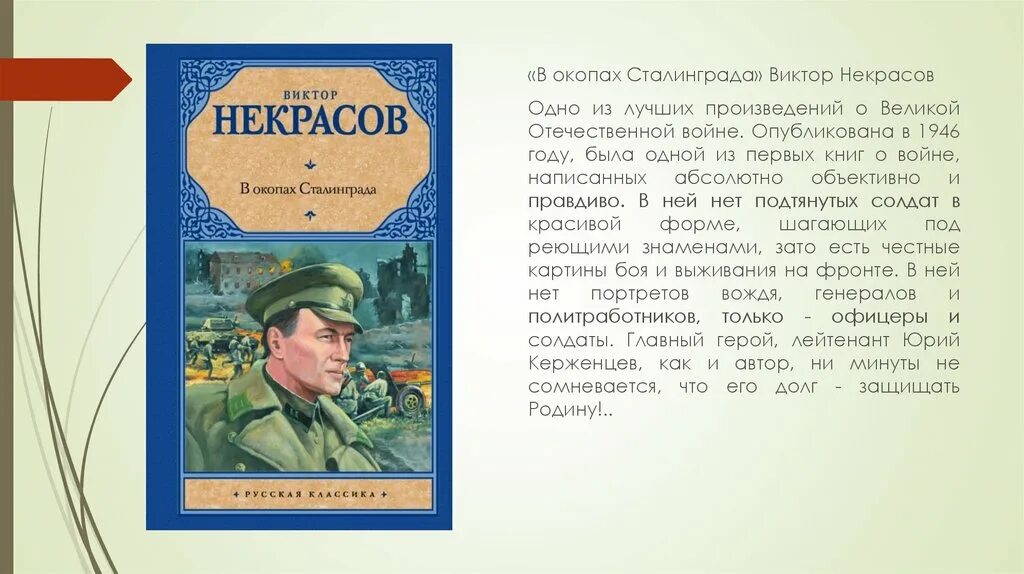 ВИКТОР
НЕКРАСОВ
В окопах Сталинграда
РУССКАЯ КЛАССИКА

«В окопах Сталинграда» Виктор Некрасов

Одно из лучших произведений о Великой Отечественной войне. Опубликована в 1946 году, была одной из первых книг о войне, написанных абсолютно объективно и правдиво. В ней нет подтянутых солдат в красивой форме, шагающих под реющими знаменами, зато есть честные картины боя и выживания на фронте. В ней нет портретов вождя, генералов и политработников, только - офицеры и солдаты. Главный герой, лейтенант Юрий Керженцев, как и автор, ни минуты не сомневается, что его долг - защищать Родину!..